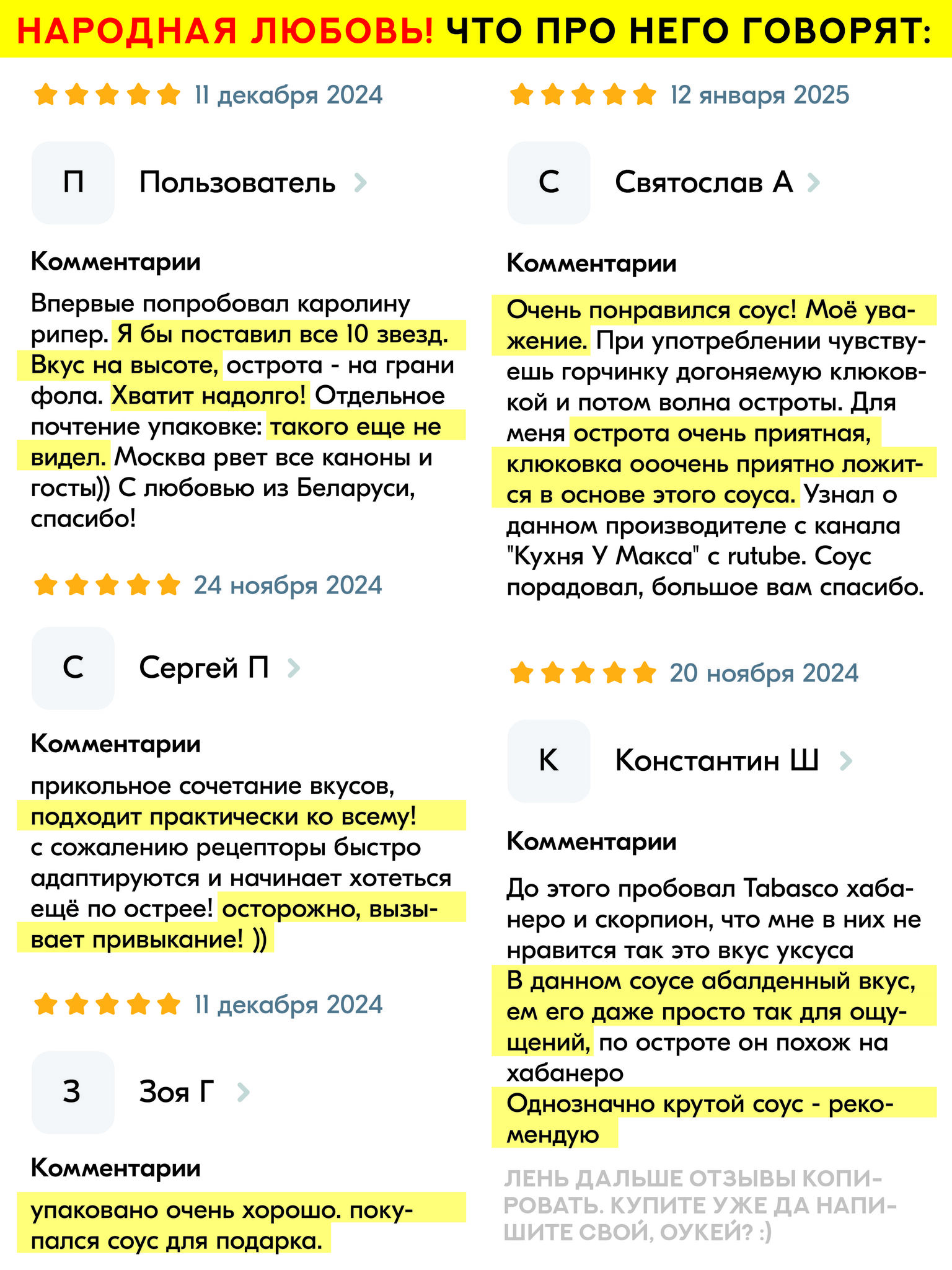 НАРОДНАЯ ЛЮБОВЬ! ЧТО ПРО НЕГО ГОВОРЯТ:

11 декабря 2024

П Пользователь

Комментарии

Впервые попробовал каролину рипер. Я бы поставил все 10 звезд. Вкус на высоте, острота - на грани фола. Хватит надолго! Отдельное почтение упаковке: такого еще не видел. Москва рвет все каноны и госты)) С любовью из Беларуси, спасибо!

24 ноября 2024

С Сергей П

Комментарии

прикольное сочетание вкусов, подходит практически ко всему! с сожалению рецепторы быстро адаптируются и начинает хотеться ещё по острее! осторожно, вызывает привыкание! ))

11 декабря 2024

З Зоя Г

Комментарии

упаковано очень хорошо. покупался соус для подарка.

12 января 2025

С Святослав А

Комментарии

Очень понравился соус! Моё уважение. При употреблении чувствуешь горчинку догоняемую клюковкой и потом волна остроты. Для меня острота очень приятная, клюковка ооочень приятно ложится в основе этого соуса. Узнал о данном производителе с канала "Кухня У Макса" с rutube. Соус порадовал, большое вам спасибо.

20 ноября 2024

К Константин Ш

Комментарии

До этого пробовал Tabasco хабанеро и скорпион, что мне в них не нравится так это вкус уксуса
В данном соусе абалденный вкус, ем его даже просто так для ощущений, по остроте он похож на хабанеро
Однозначно крутой соус - рекомендую

ЛЕНЬ ДАЛЬШЕ ОТЗЫВЫ КОПИРОВАТЬ. КУПИТЕ УЖЕ ДА НАПИШИТЕ СВОЙ, ОУКЕЙ? :)